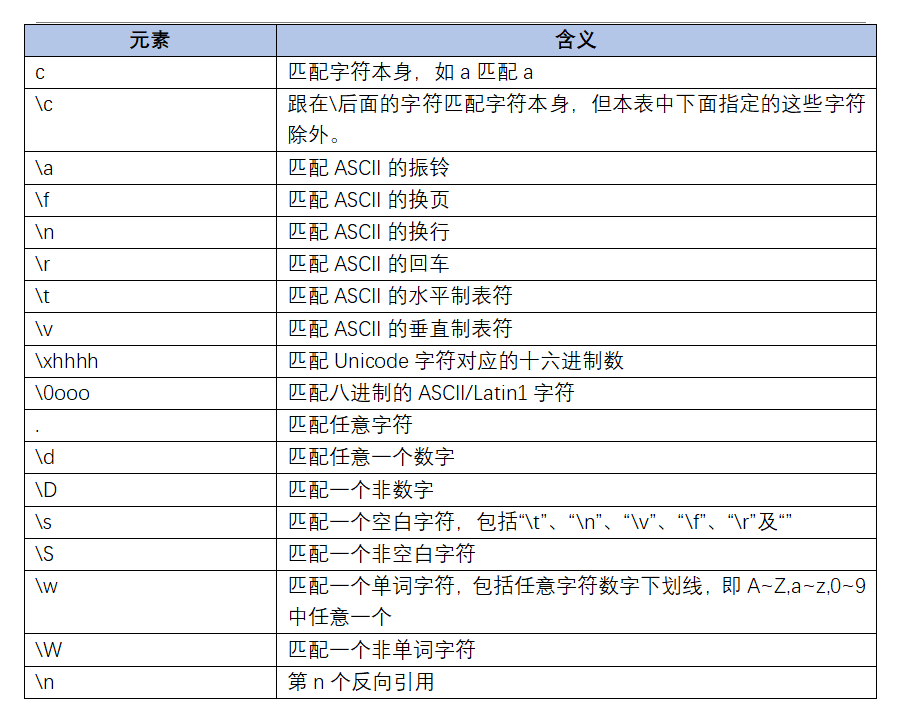 | 元素 | 含义 |
|---|---|
| c | 匹配字符本身，如 a 匹配 a |
| \c | 跟在\后面的字符匹配字符本身，但本表中下面指定的这些字符除外。 |
| \a | 匹配 ASCII 的振铃 |
| \f | 匹配 ASCII 的换页 |
| \n | 匹配 ASCII 的换行 |
| \r | 匹配 ASCII 的回车 |
| \t | 匹配 ASCII 的水平制表符 |
| \v | 匹配 ASCII 的垂直制表符 |
| \xhhhh | 匹配 Unicode 字符对应的十六进制数 |
| \0ooo | 匹配八进制的 ASCII/Latin1 字符 |
| . | 匹配任意字符 |
| \d | 匹配任意一个数字 |
| \D | 匹配一个非数字 |
| \s | 匹配一个空白字符，包括“\t”、“\n”、“\v”、“\f”、“\r”及“” |
| \S | 匹配一个非空白字符 |
| \w | 匹配一个单词字符，包括任意字符数字下划线，即 A~Z,a~z,0~9 中任意一个 |
| \W | 匹配一个非单词字符 |
| \n | 第 n 个反向引用 |